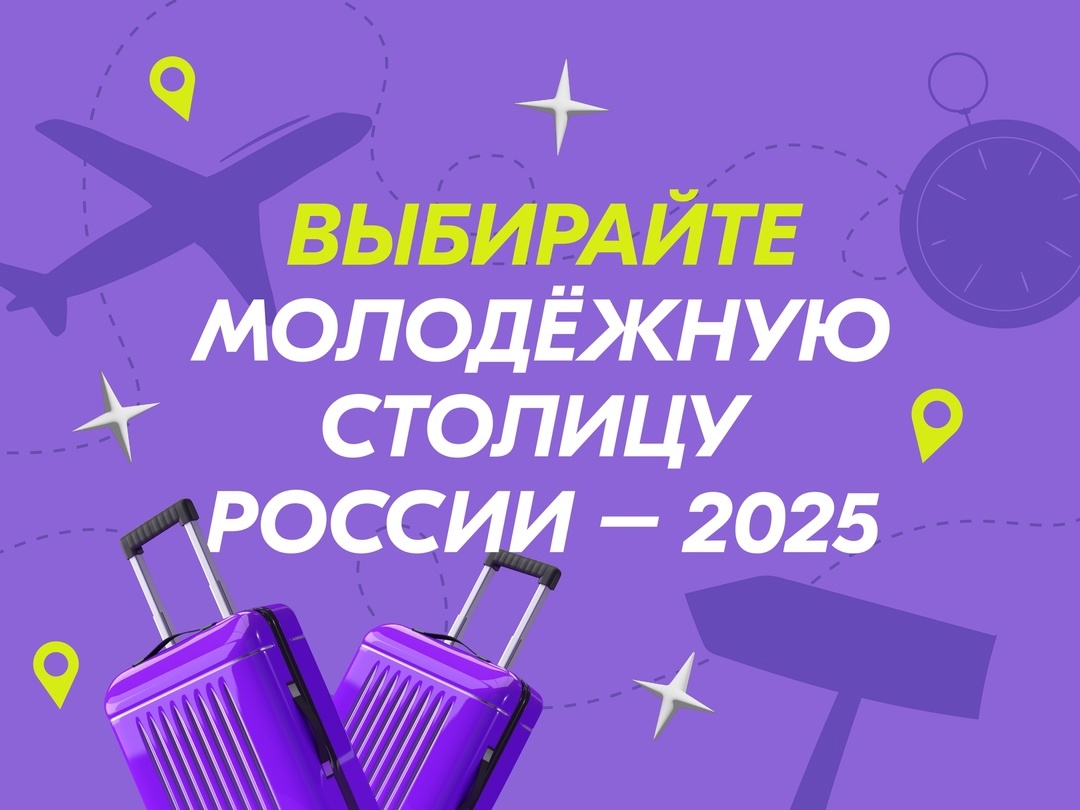 ВЫБИРАЙТЕ
МОЛОДЁЖНУЮ
СТОЛИЦУ
РОССИИ — 2025